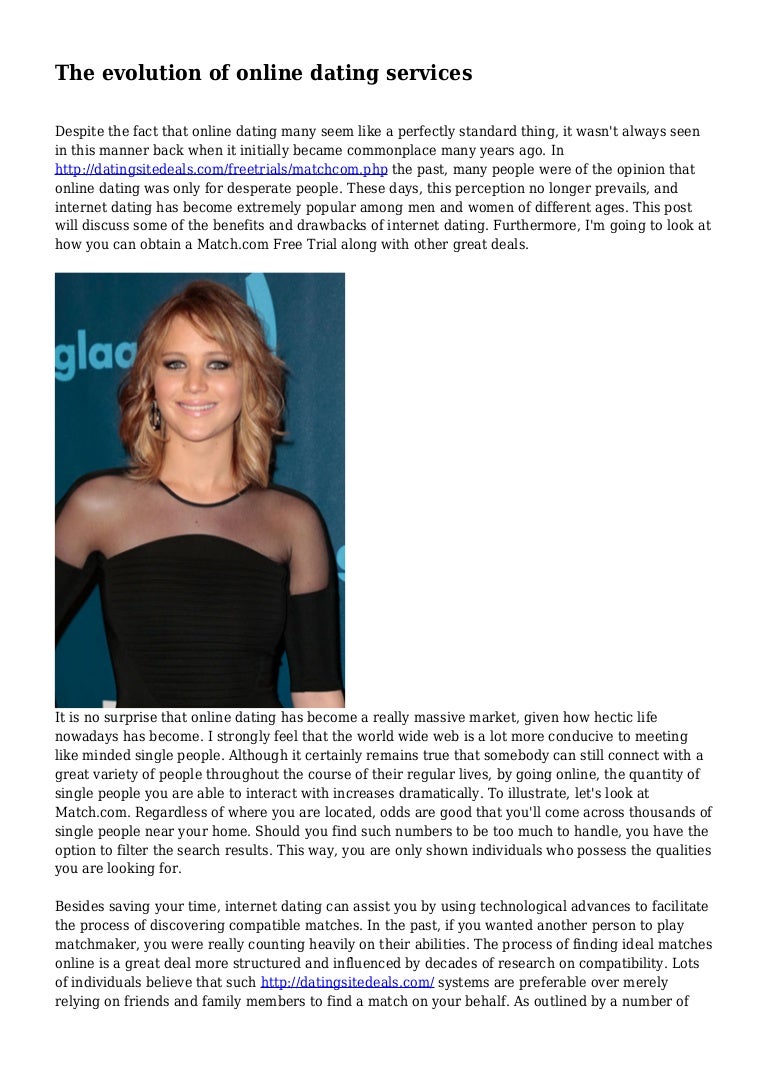 The evolution of online dating services

Despite the fact that online dating many seem like a perfectly standard thing, it wasn't always seen in this manner back when it initially became commonplace many years ago. In http://datingsitedeals.com/freetrials/matchcom.php the past, many people were of the opinion that online dating was only for desperate people. These days, this perception no longer prevails, and internet dating has become extremely popular among men and women of different ages. This post will discuss some of the benefits and drawbacks of internet dating. Furthermore, I'm going to look at how you can obtain a Match.com Free Trial along with other great deals.

glaa

It is no surprise that online dating has become a really massive market, given how hectic life nowadays has become. I strongly feel that the world wide web is a lot more conducive to meeting like minded single people. Although it certainly remains true that somebody can still connect with a great variety of people throughout the course of their regular lives, by going online, the quantity of single people you are able to interact with increases dramatically. To illustrate, let's look at Match.com. Regardless of where you are located, odds are good that you'll come across thousands of single people near your home. Should you find such numbers to be too much to handle, you have the option to filter the search results. This way, you are only shown individuals who possess the qualities you are looking for.

Besides saving your time, internet dating can assist you by using technological advances to facilitate the process of discovering compatible matches. In the past, if you wanted another person to play matchmaker, you were really counting heavily on their abilities. The process of finding ideal matches online is a great deal more structured and influenced by decades of research on compatibility. Lots of individuals believe that such http://datingsitedeals.com/ systems are preferable over merely relying on friends and family members to find a match on your behalf. As outlined by a number of